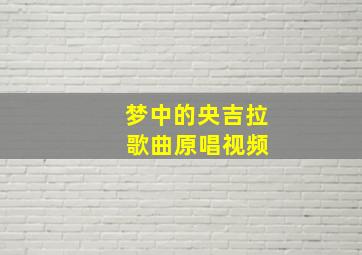 梦中的央吉拉
歌曲原唱视频